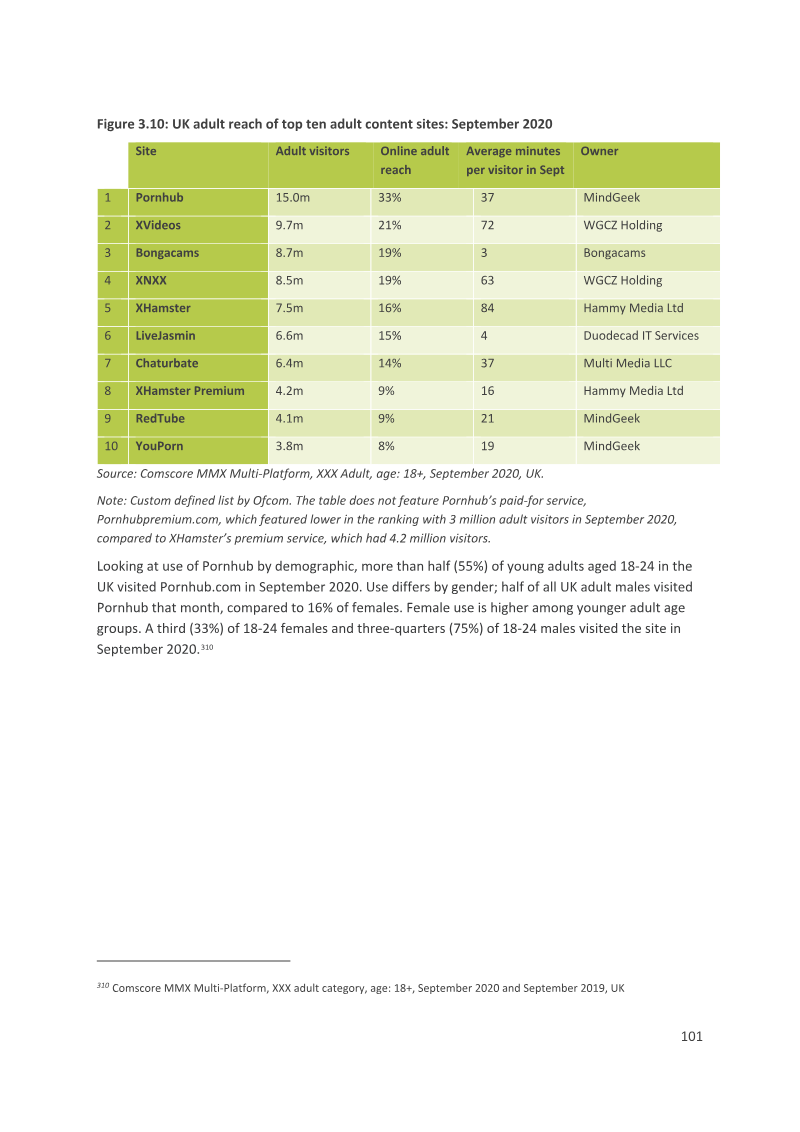 Figure 3.10: UK adult reach of top ten adult content sites: September 2020

| | Site | Adult visitors | Online adult reach | Average minutes per visitor in Sept | Owner |
|---|---|---|---|---|---|
| 1 | Pornhub | 15.0m | 33% | 37 | MindGeek |
| 2 | XVideos | 9.7m | 21% | 72 | WGCZ Holding |
| 3 | Bongacams | 8.7m | 19% | 3 | Bongacams |
| 4 | XNXX | 8.5m | 19% | 63 | WGCZ Holding |
| 5 | XHamster | 7.5m | 16% | 84 | Hammy Media Ltd |
| 6 | LiveJasmin | 6.6m | 15% | 4 | Duodecad IT Services |
| 7 | Chaturbate | 6.4m | 14% | 37 | Multi Media LLC |
| 8 | XHamster Premium | 4.2m | 9% | 16 | Hammy Media Ltd |
| 9 | RedTube | 4.1m | 9% | 21 | MindGeek |
| 10 | YouPorn | 3.8m | 8% | 19 | MindGeek |

Source: Comscore MMX Multi-Platform, XXX Adult, age: 18+, September 2020, UK.

Note: Custom defined list by Ofcom. The table does not feature Pornhub's paid-for service, Pornhubpremium.com, which featured lower in the ranking with 3 million adult visitors in September 2020, compared to XHamster's premium service, which had 4.2 million visitors.

Looking at use of Pornhub by demographic, more than half (55%) of young adults aged 18-24 in the UK visited Pornhub.com in September 2020. Use differs by gender; half of all UK adult males visited Pornhub that month, compared to 16% of females. Female use is higher among younger adult age groups. A third (33%) of 18-24 females and three-quarters (75%) of 18-24 males visited the site in September 2020.$^{310}$

$^{310}$ Comscore MMX Multi-Platform, XXX adult category, age: 18+, September 2020 and September 2019, UK

101